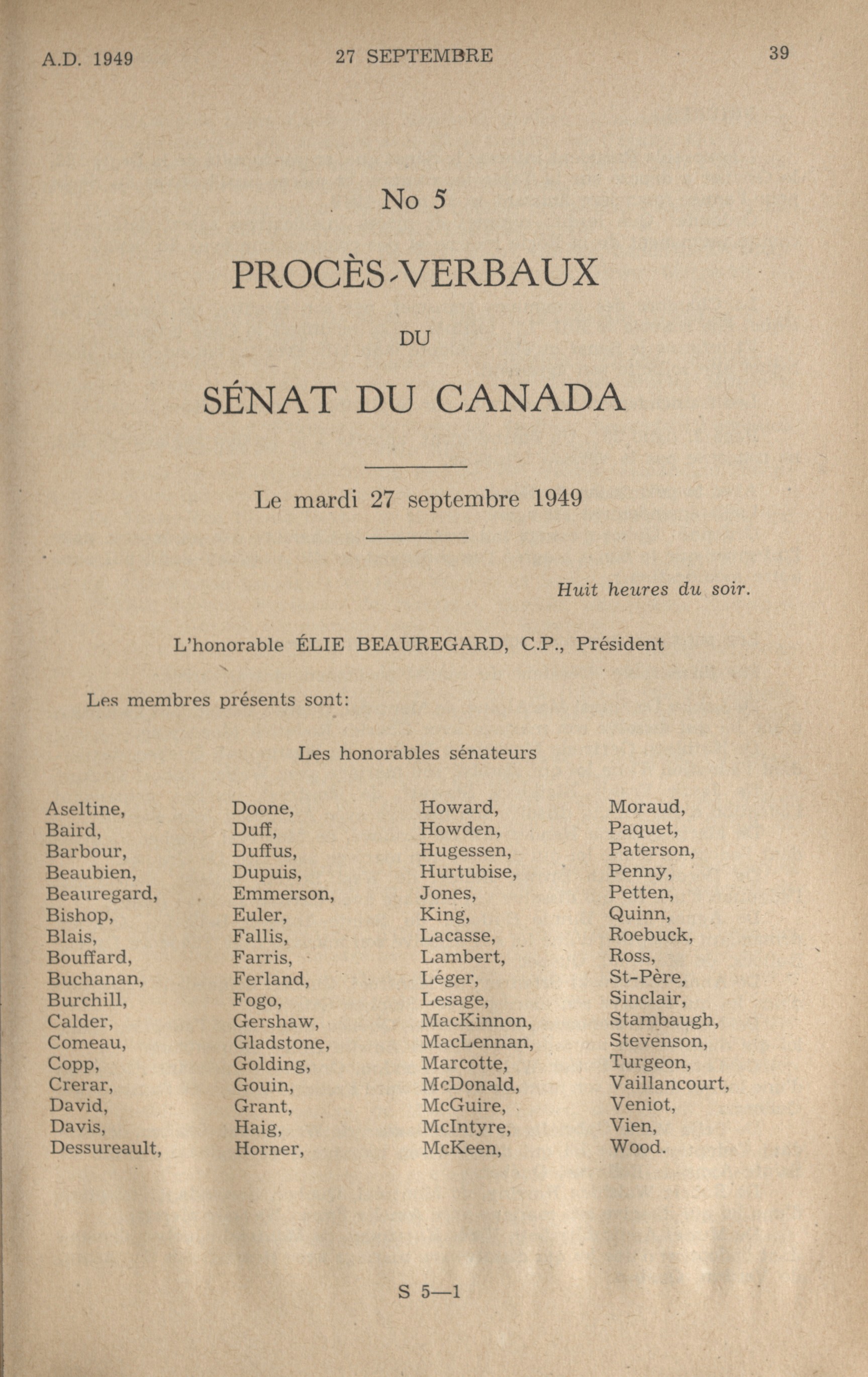 A.D. 1949 27 SEPTEMBRE 39

No 5

PROCÈS-VERBAUX

DU

SÉNAT DU CANADA

Le mardi 27 septembre 1949

Huit heures du soir.

L'honorable ÉLIE BEAUREGARD, C.P., Président

Les membres présents sont:

Les honorables sénateurs

Aseltine,
Baird,
Barbour,
Beaubien,
Beauregard,
Bishop,
Blais,
Bouffard,
Buchanan,
Burchill,
Calder,
Comeau,
Copp,
Crerar,
David,
Davis,
Dessureault,

Doone,
Duff,
Duffus,
Dupuis,
Emmerson,
Euler,
Fallis,
Farris,
Ferland,
Fogo,
Gershaw,
Gladstone,
Golding,
Gouin,
Grant,
Haig,
Horner,

Howard,
Howden,
Hugessen,
Hurtubise,
Jones,
King,
Lacasse,
Lambert,
Léger,
Lesage,
MacKinnon,
MacLennan,
Marcotte,
McDonald,
McGuire,
McIntyre,
McKeen,

Moraud,
Paquet,
Paterson,
Penny,
Petten,
Quinn,
Roebuck,
Ross,
St-Père,
Sinclair,
Stambaugh,
Stevenson,
Turgeon,
Vaillancourt,
Veniot,
Vien,
Wood.

S 5—1